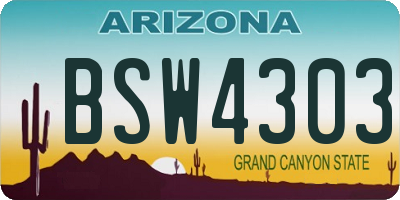 ARIZONA

BSW4303

GRAND CANYON STATE